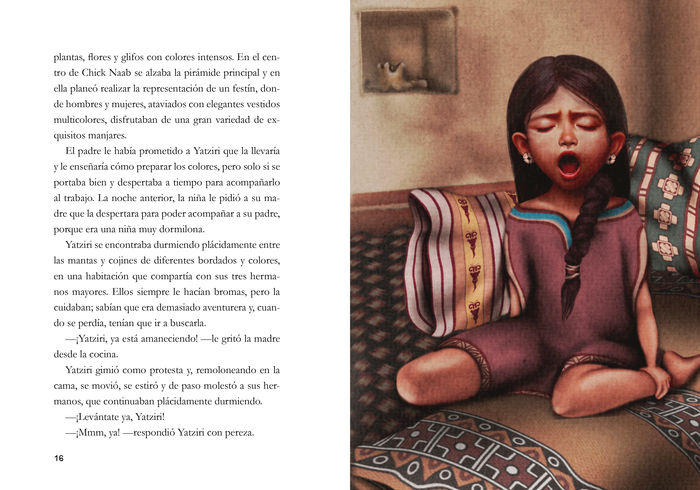 plantas, flores y glifos con colores intensos. En el centro de Chick Naab se alzaba la pirámide principal y en ella planeó realizar la representación de un festín, donde hombres y mujeres, ataviados con elegantes vestidos multicolores, disfrutaban de una gran variedad de exquisitos manjares.

El padre le había prometido a Yatziri que la llevaría y le enseñaría cómo preparar los colores, pero solo si se portaba bien y despertaba a tiempo para acompañarlo al trabajo. La noche anterior, la niña le pidió a su madre que la despertara para poder acompañar a su padre, porque era una niña muy dormilona.

Yatziri se encontraba durmiendo plácidamente entre las mantas y cojines de diferentes bordados y colores, en una habitación que compartía con sus tres hermanos mayores. Ellos siempre le hacían bromas, pero la cuidaban; sabían que era demasiado aventurera y, cuando se perdía, tenían que ir a buscarla.

—¡Yatziri, ya está amaneciendo! —le gritó la madre desde la cocina.

Yatziri gimió como protesta y, remoloneando en la cama, se movió, se estiró y de paso molestó a sus hermanos, que continuaban plácidamente durmiendo.

—¡Levántate ya, Yatziri!

—¡Mmm, ya! —respondió Yatziri con pereza.

16